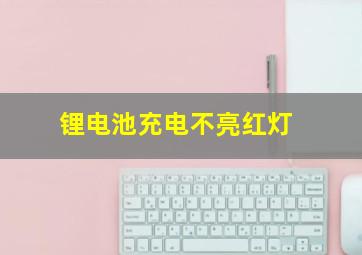 锂电池充电不亮红灯